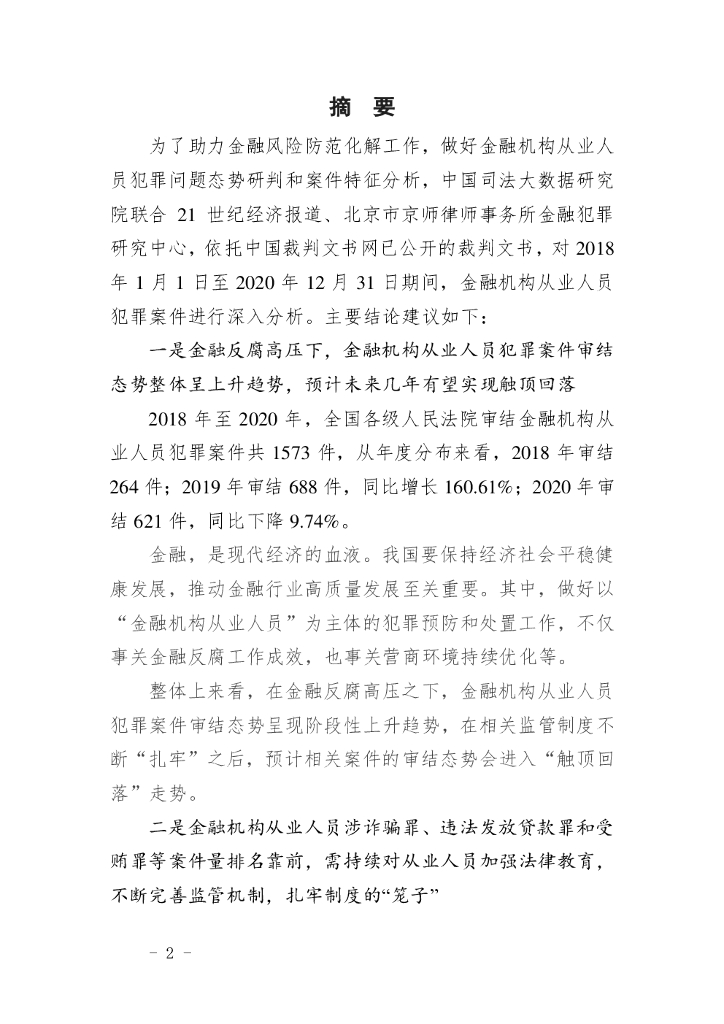 摘　要

为了助力金融风险防范化解工作，做好金融机构从业人员犯罪问题态势研判和案件特征分析，中国司法大数据研究院联合 21 世纪经济报道、北京市京师律师事务所金融犯罪研究中心，依托中国裁判文书网已公开的裁判文书，对 2018 年 1 月 1 日至 2020 年 12 月 31 日期间，金融机构从业人员犯罪案件进行深入分析。主要结论建议如下：

一是金融反腐高压下，金融机构从业人员犯罪案件审结态势整体呈上升趋势，预计未来几年有望实现触顶回落

2018 年至 2020 年，全国各级人民法院审结金融机构从业人员犯罪案件共 1573 件，从年度分布来看，2018 年审结 264 件；2019 年审结 688 件，同比增长 160.61%；2020 年审结 621 件，同比下降 9.74%。

金融，是现代经济的血液。我国要保持经济社会平稳健康发展，推动金融行业高质量发展至关重要。其中，做好以“金融机构从业人员”为主体的犯罪预防和处置工作，不仅事关金融反腐工作成效，也事关营商环境持续优化等。

整体上来看，在金融反腐高压之下，金融机构从业人员犯罪案件审结态势呈现阶段性上升趋势，在相关监管制度不断“扎牢”之后，预计相关案件的审结态势会进入“触顶回落”走势。

二是金融机构从业人员涉诈骗罪、违法发放贷款罪和受贿罪等案件量排名靠前，需持续对从业人员加强法律教育，不断完善监管机制，扎牢制度的“笼子”

- 2 -